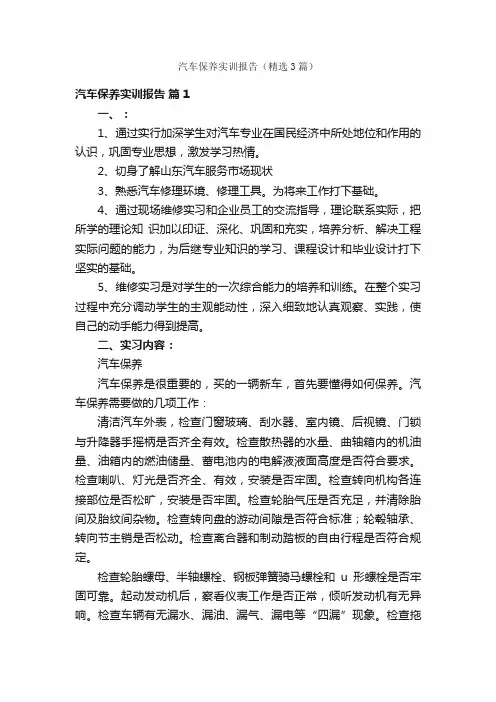 汽车保养实训报告（精选3篇）

汽车保养实训报告 篇1

一、：

1、通过实行加深学生对汽车专业在国民经济中所处地位和作用的认识，巩固专业思想，激发学习热情。

2、切身了解山东汽车服务市场现状

3、熟悉汽车修理环境、修理工具。为将来工作打下基础。

4、通过现场维修实习和企业员工的交流指导，理论联系实际，把所学的理论知 识加以印证、深化、巩固和充实，培养分析、解决工程实际问题的能力，为后继专业知识的学习、课程设计和毕业设计打下坚实的基础。

5、维修实习是对学生的一次综合能力的培养和训练。在整个实习过程中充分调动学生的主观能动性，深入细致地认真观察、实践，使自己的动手能力得到提高。

二、实习内容：

汽车保养

汽车保养是很重要的，买的一辆新车，首先要懂得如何保养。汽车保养需要做的几项工作：

清洁汽车外表，检查门窗玻璃、刮水器、室内镜、后视镜、门锁与升降器手摇柄是否齐全有效。检查散热器的水量、曲轴箱内的机油量、油箱内的燃油储量、蓄电池内的电解液液面高度是否符合要求。检查喇叭、灯光是否齐全、有效，安装是否牢固。检查转向机构各连接部位是否松旷，安装是否牢固。检查轮胎气压是否充足，并清除胎间及胎纹间杂物。检查转向盘的游动间隙是否符合标准；轮毂轴承、转向节主销是否松动。检查离合器和制动踏板的自由行程是否符合规定。

检查轮胎螺母、半轴螺栓、钢板弹簧骑马螺栓和 u 形螺栓是否牢固可靠。起动发动机后，察看仪表工作是否正常，倾听发动机有无异响。检查车辆有无漏水、漏油、漏气、漏电等“四漏”现象。检查拖